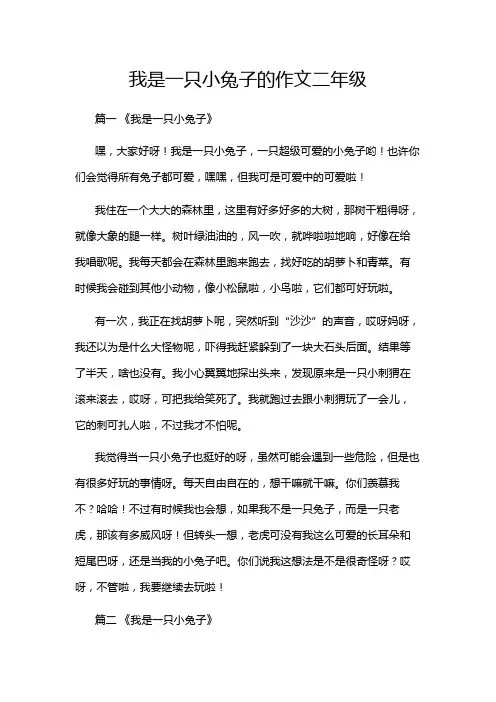 我是一只小兔子的作文二年级

篇一《我是一只小兔子》

嘿，大家好呀！我是一只小兔子，一只超级可爱的小兔子哟！也许你们会觉得所有兔子都可爱，嘿嘿，但我可是可爱中的可爱啦！

我住在一个大大的森林里，这里有好多好多的大树，那树干粗得呀，就像大象的腿一样。树叶绿油油的，风一吹，就哗啦啦地响，好像在给我唱歌呢。我每天都会在森林里跑来跑去，找好吃的胡萝卜和青菜。有时候我会碰到其他小动物，像小松鼠啦，小鸟啦，它们都可好玩啦。

有一次，我正在找胡萝卜呢，突然听到“沙沙”的声音，哎呀妈呀，我还以为是什么大怪物呢，吓得我赶紧躲到了一块大石头后面。结果等了半天，啥也没有。我小心翼翼地探出头来，发现原来是一只小刺猬在滚来滚去，哎呀，可把我给笑死了。我就跑过去跟小刺猬玩了一会儿，它的刺可扎人啦，不过我才不怕呢。

我觉得当一只小兔子也挺好的呀，虽然可能会遇到一些危险，但是也有很多好玩的事情呀。每天自由自在的，想干嘛就干嘛。你们羡慕我不？哈哈！不过有时候我也会想，如果我不是一只兔子，而是一只老虎，那该有多威风呀！但转头一想，老虎可没有我这么可爱的长耳朵和短尾巴呀，还是当我的小兔子吧。你们说我这想法是不是很奇怪呀？哎呀，不管啦，我要继续去玩啦！

篇二《我是一只小兔子》